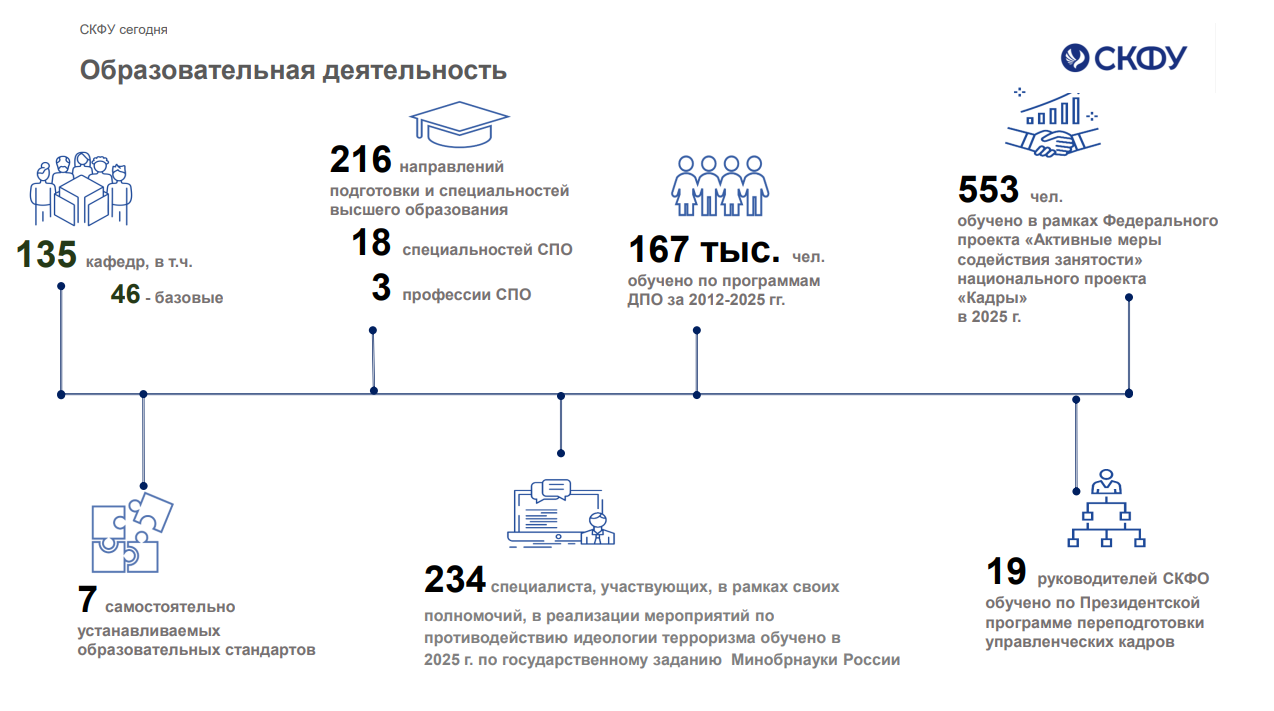 СКФУ сегодня

Образовательная деятельность

СКФУ

135 кафедр, в т.ч.
46 - базовые

216 направлений подготовки и специальностей высшего образования
18 специальностей СПО
3 профессии СПО

167 тыс. чел. обучено по программам ДПО за 2012-2025 гг.

553 чел. обучено в рамках Федерального проекта «Активные меры содействия занятости» национального проекта «Кадры» в 2025 г.

7 самостоятельно устанавливаемых образовательных стандартов

234 специалиста, участвующих, в рамках своих полномочий, в реализации мероприятий по противодействию идеологии терроризма обучено в 2025 г. по государственному заданию Минобрнауки России

19 руководителей СКФО обучено по Президентской программе переподготовки управленческих кадров